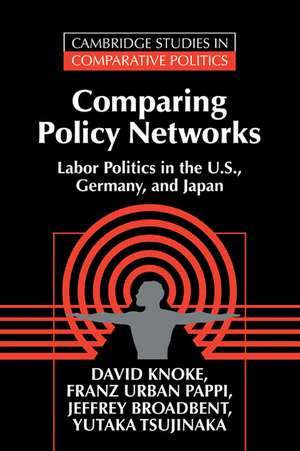 CAMBRIDGE STUDIES IN
COMPARATIVE POLITICS

Comparing Policy Networks

Labor Politics in the U.S., Germany, and Japan

DAVID KNOKE,
FRANZ URBAN PAPPI,
JEFFREY BROADBENT,
YUTAKA TSUJINAKA